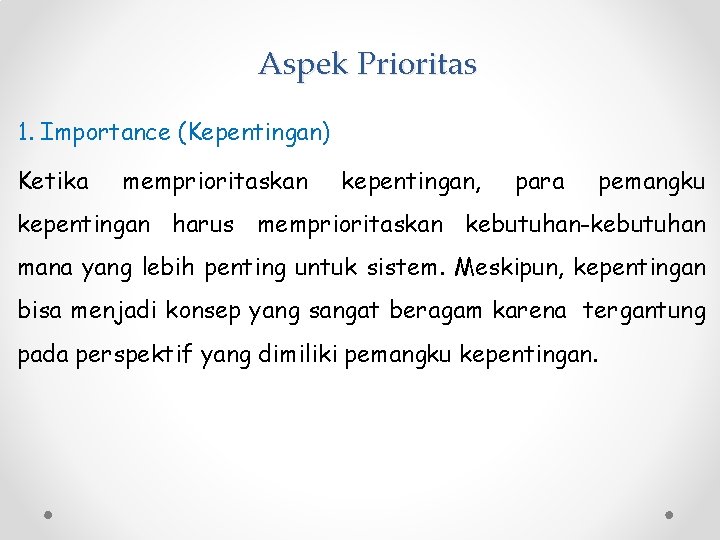 Aspek Prioritas

1. Importance (Kepentingan)

Ketika memprioritaskan kepentingan, para pemangku kepentingan harus memprioritaskan kebutuhan-kebutuhan mana yang lebih penting untuk sistem. Meskipun, kepentingan bisa menjadi konsep yang sangat beragam karena tergantung pada perspektif yang dimiliki pemangku kepentingan.